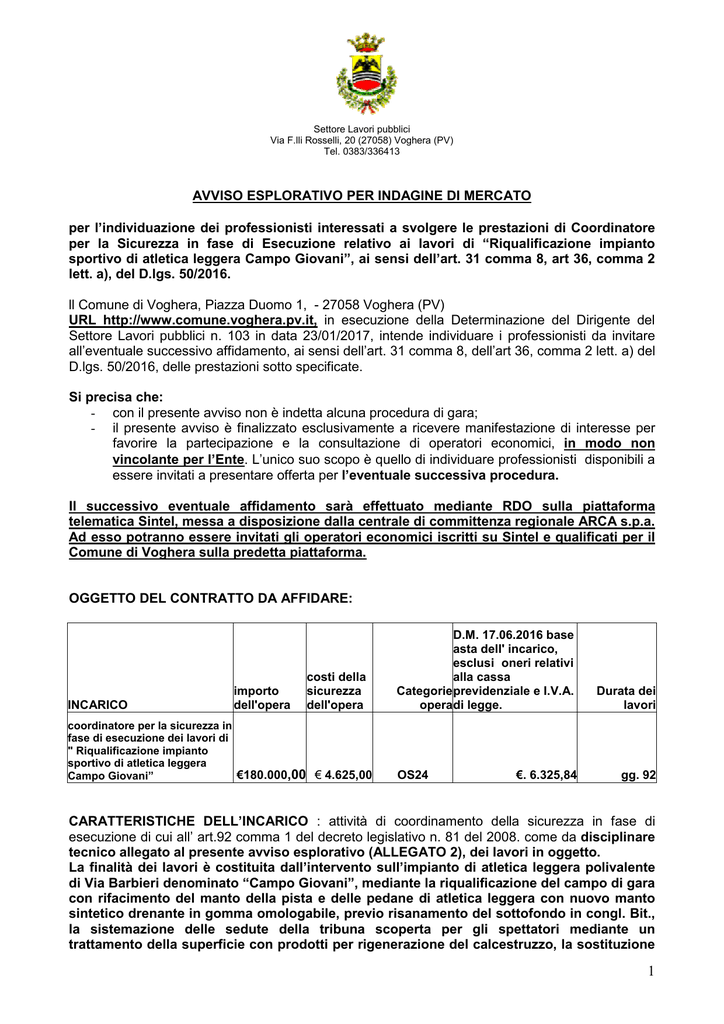 Settore Lavori pubblici
Via F.lli Rosselli, 20 (27058) Voghera (PV)
Tel. 0383/336413

AVVISO ESPLORATIVO PER INDAGINE DI MERCATO

per l'individuazione dei professionisti interessati a svolgere le prestazioni di Coordinatore per la Sicurezza in fase di Esecuzione relativo ai lavori di "Riqualificazione impianto sportivo di atletica leggera Campo Giovani", ai sensi dell'art. 31 comma 8, art 36, comma 2 lett. a), del D.lgs. 50/2016.

Il Comune di Voghera, Piazza Duomo 1, - 27058 Voghera (PV)
URL http://www.comune.voghera.pv.it, in esecuzione della Determinazione del Dirigente del Settore Lavori pubblici n. 103 in data 23/01/2017, intende individuare i professionisti da invitare all'eventuale successivo affidamento, ai sensi dell'art. 31 comma 8, dell'art 36, comma 2 lett. a) del D.lgs. 50/2016, delle prestazioni sotto specificate.

Si precisa che:
- con il presente avviso non è indetta alcuna procedura di gara;
- il presente avviso è finalizzato esclusivamente a ricevere manifestazione di interesse per favorire la partecipazione e la consultazione di operatori economici, in modo non vincolante per l'Ente. L'unico suo scopo è quello di individuare professionisti disponibili a essere invitati a presentare offerta per l'eventuale successiva procedura.

Il successivo eventuale affidamento sarà effettuato mediante RDO sulla piattaforma telematica Sintel, messa a disposizione dalla centrale di committenza regionale ARCA s.p.a. Ad esso potranno essere invitati gli operatori economici iscritti su Sintel e qualificati per il Comune di Voghera sulla predetta piattaforma.

OGGETTO DEL CONTRATTO DA AFFIDARE:

| INCARICO | importo dell'opera | costi della sicurezza dell'opera | Categorie opera | D.M. 17.06.2016 base asta dell' incarico, esclusi oneri relativi alla cassa previdenziale e I.V.A. di legge. | Durata dei lavori |
|---|---|---|---|---|---|
| coordinatore per la sicurezza in fase di esecuzione dei lavori di " Riqualificazione impianto sportivo di atletica leggera Campo Giovani" | €180.000,00 | € 4.625,00 | OS24 | €. 6.325,84 | gg. 92 |

CARATTERISTICHE DELL'INCARICO : attività di coordinamento della sicurezza in fase di esecuzione di cui all' art.92 comma 1 del decreto legislativo n. 81 del 2008. come da disciplinare tecnico allegato al presente avviso esplorativo (ALLEGATO 2), dei lavori in oggetto.
La finalità dei lavori è costituita dall'intervento sull'impianto di atletica leggera polivalente di Via Barbieri denominato "Campo Giovani", mediante la riqualificazione del campo di gara con rifacimento del manto della pista e delle pedane di atletica leggera con nuovo manto sintetico drenante in gomma omologabile, previo risanamento del sottofondo in congl. Bit., la sistemazione delle sedute della tribuna scoperta per gli spettatori mediante un trattamento della superficie con prodotti per rigenerazione del calcestruzzo, la sostituzione

1